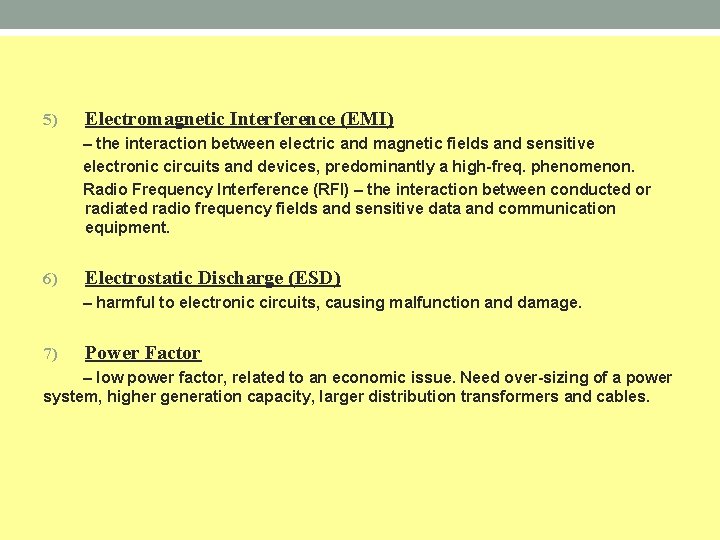 5) Electromagnetic Interference (EMI)

– the interaction between electric and magnetic fields and sensitive electronic circuits and devices, predominantly a high-freq. phenomenon.

Radio Frequency Interference (RFI) – the interaction between conducted or radiated radio frequency fields and sensitive data and communication equipment.

6) Electrostatic Discharge (ESD)

– harmful to electronic circuits, causing malfunction and damage.

7) Power Factor

– low power factor, related to an economic issue. Need over-sizing of a power system, higher generation capacity, larger distribution transformers and cables.